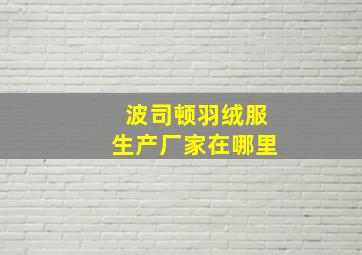 波司顿羽绒服
生产厂家在哪里